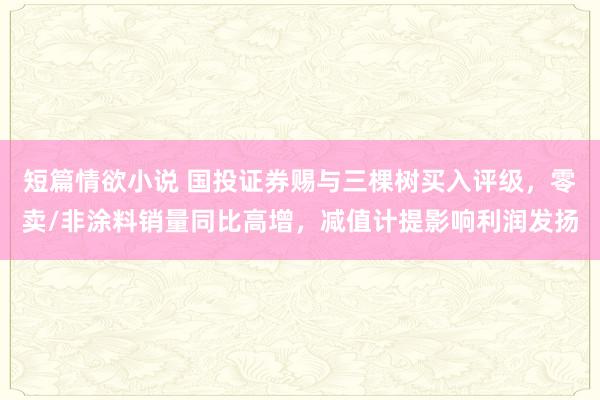 短篇情欲小说 国投证券赐与三棵树买入评级，零卖/非涂料销量同比高增，减值计提影响利润发扬